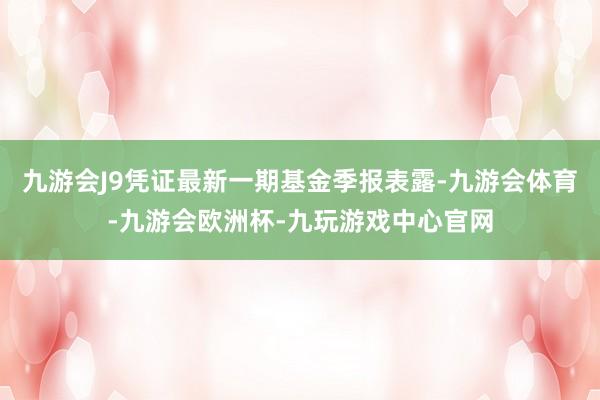 九游会J9凭证最新一期基金季报表露-九游会体育-九游会欧洲杯-九玩游戏中心官网